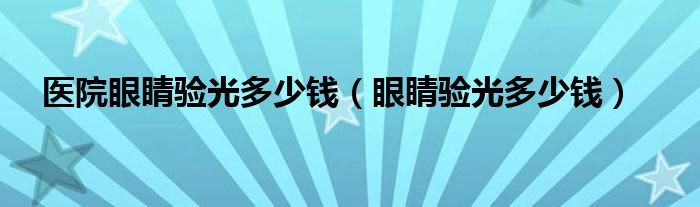 医院眼睛验光多少钱（眼睛验光多少钱）